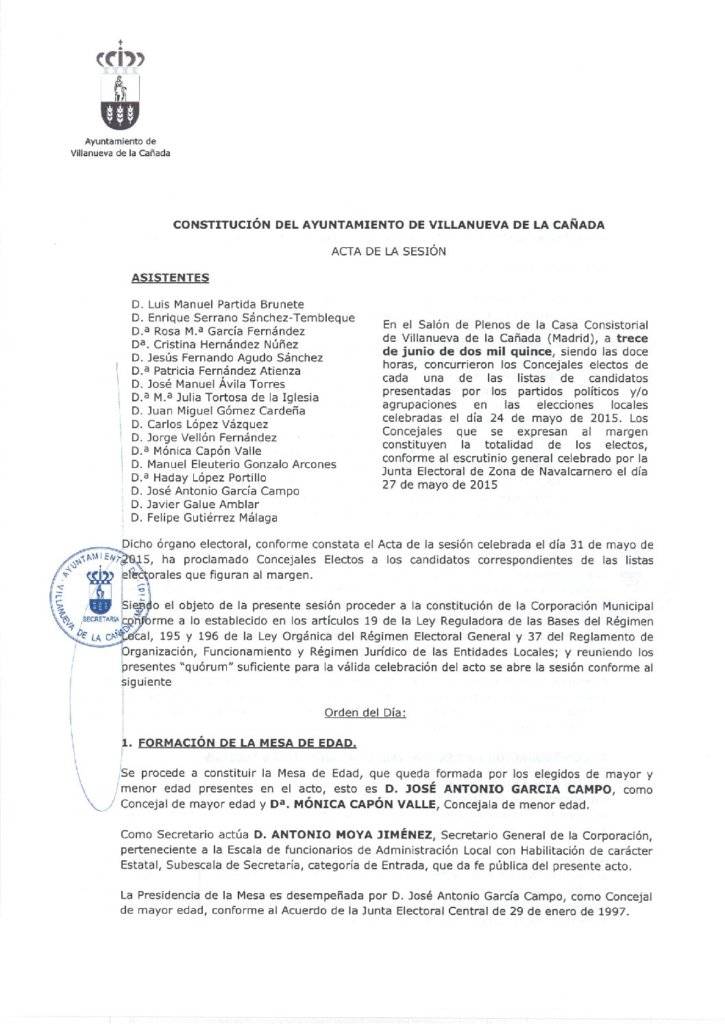 Ayuntamiento de
Villanueva de la Cañada

CONSTITUCIÓN DEL AYUNTAMIENTO DE VILLANUEVA DE LA CAÑADA

ACTA DE LA SESIÓN

ASISTENTES

D. Luis Manuel Partida Brunete
D. Enrique Serrano Sánchez-Tembleque
D.ª Rosa M.ª García Fernández
Dª. Cristina Hernández Núñez
D. Jesús Fernando Agudo Sánchez
D.ª Patricia Fernández Atienza
D. José Manuel Ávila Torres
D.ª M.ª Julia Tortosa de la Iglesia
D. Juan Miguel Gómez Cardeña
D. Carlos López Vázquez
D. Jorge Vellón Fernández
D.ª Mónica Capón Valle
D. Manuel Eleuterio Gonzalo Arcones
D.ª Haday López Portillo
D. José Antonio García Campo
D. Javier Galue Amblar
D. Felipe Gutiérrez Málaga

En el Salón de Plenos de la Casa Consistorial de Villanueva de la Cañada (Madrid), a trece de junio de dos mil quince, siendo las doce horas, concurrieron los Concejales electos de cada una de las listas de candidatos presentadas por los partidos políticos y/o agrupaciones en las elecciones locales celebradas el día 24 de mayo de 2015. Los Concejales que se expresan al margen constituyen la totalidad de los electos, conforme al escrutinio general celebrado por la Junta Electoral de Zona de Navalcarnero el día 27 de mayo de 2015

Dicho órgano electoral, conforme constata el Acta de la sesión celebrada el día 31 de mayo de 2015, ha proclamado Concejales Electos a los candidatos correspondientes de las listas electorales que figuran al margen.

Siendo el objeto de la presente sesión proceder a la constitución de la Corporación Municipal conforme a lo establecido en los artículos 19 de la Ley Reguladora de las Bases del Régimen Local, 195 y 196 de la Ley Orgánica del Régimen Electoral General y 37 del Reglamento de Organización, Funcionamiento y Régimen Jurídico de las Entidades Locales; y reuniendo los presentes "quórum" suficiente para la válida celebración del acto se abre la sesión conforme al siguiente

Orden del Día:

1. FORMACIÓN DE LA MESA DE EDAD.

Se procede a constituir la Mesa de Edad, que queda formada por los elegidos de mayor y menor edad presentes en el acto, esto es D. JOSÉ ANTONIO GARCIA CAMPO, como Concejal de mayor edad y Dª. MÓNICA CAPÓN VALLE, Concejala de menor edad.

Como Secretario actúa D. ANTONIO MOYA JIMÉNEZ, Secretario General de la Corporación, perteneciente a la Escala de funcionarios de Administración Local con Habilitación de carácter Estatal, Subescala de Secretaría, categoría de Entrada, que da fe pública del presente acto.

La Presidencia de la Mesa es desempeñada por D. José Antonio García Campo, como Concejal de mayor edad, conforme al Acuerdo de la Junta Electoral Central de 29 de enero de 1997.

AYUNTAMIENTO DE VILLANUEVA DE LA CAÑADA
SECRETARIA